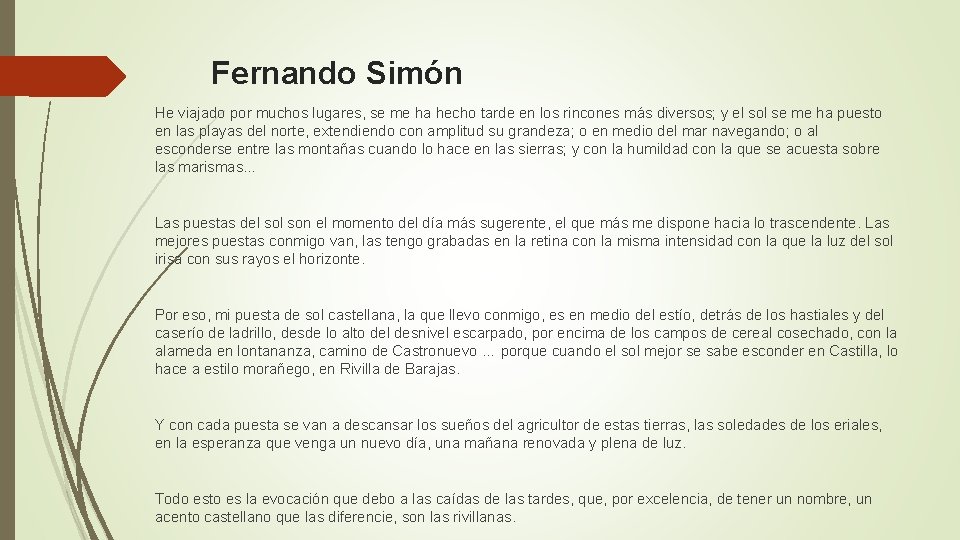 Fernando Simón

He viajado por muchos lugares, se me ha hecho tarde en los rincones más diversos; y el sol se me ha puesto en las playas del norte, extendiendo con amplitud su grandeza; o en medio del mar navegando; o al esconderse entre las montañas cuando lo hace en las sierras; y con la humildad con la que se acuesta sobre las marismas...

Las puestas del sol son el momento del día más sugerente, el que más me dispone hacia lo trascendente. Las mejores puestas conmigo van, las tengo grabadas en la retina con la misma intensidad con la que la luz del sol irisa con sus rayos el horizonte.

Por eso, mi puesta de sol castellana, la que llevo conmigo, es en medio del estío, detrás de los hastiales y del caserío de ladrillo, desde lo alto del desnivel escarpado, por encima de los campos de cereal cosechado, con la alameda en lontananza, camino de Castronuevo … porque cuando el sol mejor se sabe esconder en Castilla, lo hace a estilo morañego, en Rivilla de Barajas.

Y con cada puesta se van a descansar los sueños del agricultor de estas tierras, las soledades de los eriales, en la esperanza que venga un nuevo día, una mañana renovada y plena de luz.

Todo esto es la evocación que debo a las caídas de las tardes, que, por excelencia, de tener un nombre, un acento castellano que las diferencie, son las rivillanas.